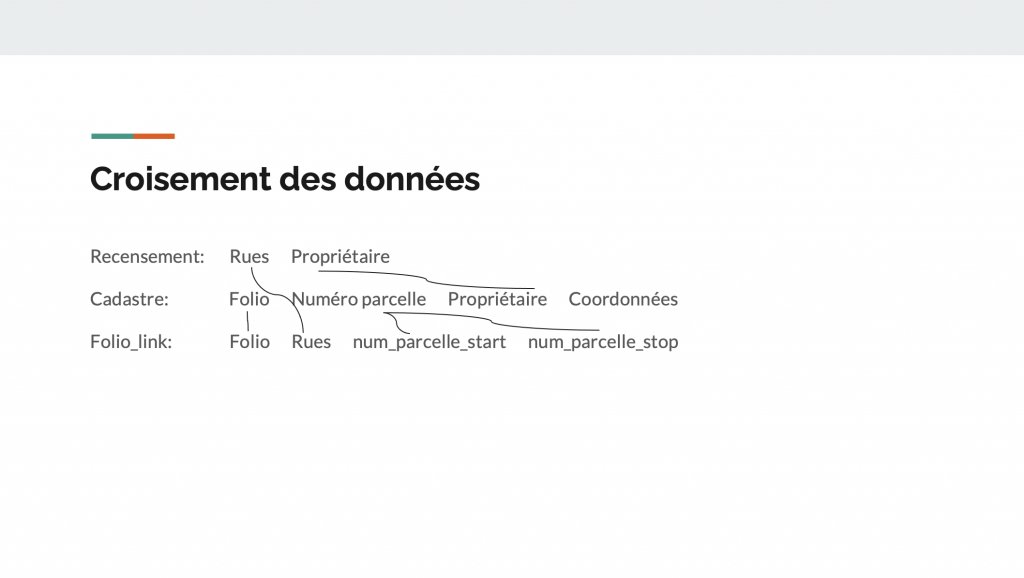 Croisement des données

Recensement: Rues Propriétaire

Cadastre: Folio Numéro parcelle Propriétaire Coordonnées

Folio_link: Folio Rues num_parcelle_start num_parcelle_stop